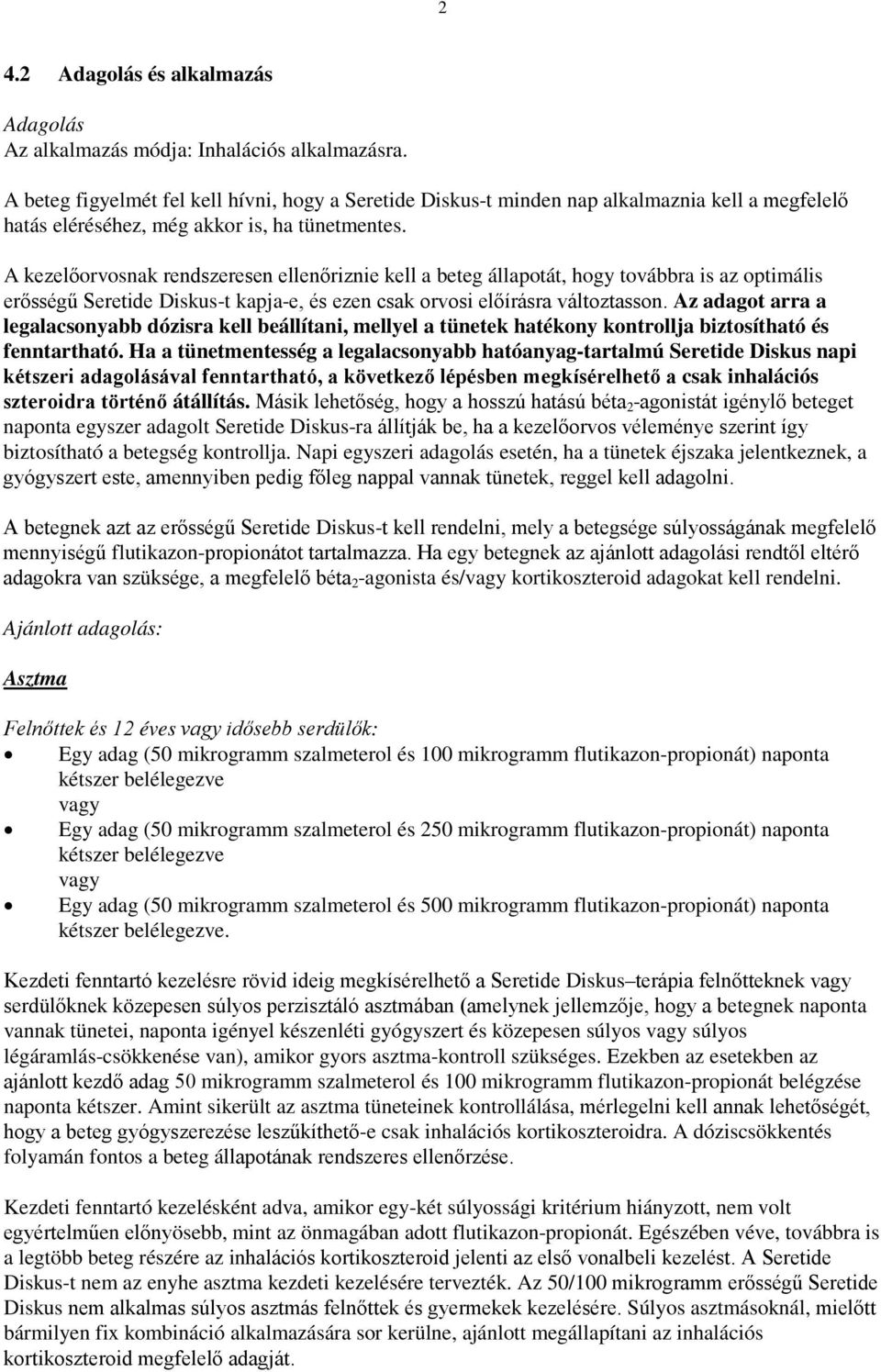 2

4.2 Adagolás és alkalmazás

Adagolás
Az alkalmazás módja: Inhalációs alkalmazásra.

A beteg figyelmét fel kell hívni, hogy a Seretide Diskus-t minden nap alkalmaznia kell a megfelelő hatás eléréséhez, még akkor is, ha tünetmentes.

A kezelőorvosnak rendszeresen ellenőriznie kell a beteg állapotát, hogy továbbra is az optimális erősségű Seretide Diskus-t kapja-e, és ezen csak orvosi előírásra változtasson. Az adagot arra a legalacsonyabb dózisra kell beállítani, mellyel a tünetek hatékony kontrollja biztosítható és fenntartható. Ha a tünetmentesség a legalacsonyabb hatóanyag-tartalmú Seretide Diskus napi kétszeri adagolásával fenntartható, a következő lépésben megkísérelhető a csak inhalációs szteroidra történő átállítás. Másik lehetőség, hogy a hosszú hatású béta$_2$-agonistát igénylő beteget naponta egyszer adagolt Seretide Diskus-ra állítják be, ha a kezelőorvos véleménye szerint így biztosítható a betegség kontrollja. Napi egyszeri adagolás esetén, ha a tünetek éjszaka jelentkeznek, a gyógyszert este, amennyiben pedig főleg nappal vannak tünetek, reggel kell adagolni.

A betegnek azt az erősségű Seretide Diskus-t kell rendelni, mely a betegsége súlyosságának megfelelő mennyiségű flutikazon-propionátot tartalmazza. Ha egy betegnek az ajánlott adagolási rendtől eltérő adagokra van szüksége, a megfelelő béta$_2$-agonista és/vagy kortikoszteroid adagokat kell rendelni.

Ajánlott adagolás:

Asztma

Felnőttek és 12 éves vagy idősebb serdülők:
• Egy adag (50 mikrogramm szalmeterol és 100 mikrogramm flutikazon-propionát) naponta kétszer belélegezve
vagy
• Egy adag (50 mikrogramm szalmeterol és 250 mikrogramm flutikazon-propionát) naponta kétszer belélegezve
vagy
• Egy adag (50 mikrogramm szalmeterol és 500 mikrogramm flutikazon-propionát) naponta kétszer belélegezve.

Kezdeti fenntartó kezelésre rövid ideig megkísérelhető a Seretide Diskus–terápia felnőtteknek vagy serdülőknek közepesen súlyos perzisztáló asztmában (amelynek jellemzője, hogy a betegnek naponta vannak tünetei, naponta igényel készenléti gyógyszert és közepesen súlyos vagy súlyos légáramlás-csökkenése van), amikor gyors asztma-kontroll szükséges. Ezekben az esetekben az ajánlott kezdő adag 50 mikrogramm szalmeterol és 100 mikrogramm flutikazon-propionát belégzése naponta kétszer. Amint sikerült az asztma tüneteinek kontrollálása, mérlegelni kell annak lehetőségét, hogy a beteg gyógyszerezése leszűkíthető-e csak inhalációs kortikoszteroidra. A dóziscsökkentés folyamán fontos a beteg állapotának rendszeres ellenőrzése.

Kezdeti fenntartó kezelésként adva, amikor egy-két súlyossági kritérium hiányzott, nem volt egyértelműen előnyösebb, mint az önmagában adott flutikazon-propionát. Egészében véve, továbbra is a legtöbb beteg részére az inhalációs kortikoszteroid jelenti az első vonalbeli kezelést. A Seretide Diskus-t nem az enyhe asztma kezdeti kezelésére tervezték. Az 50/100 mikrogramm erősségű Seretide Diskus nem alkalmas súlyos asztmás felnőttek és gyermekek kezelésére. Súlyos asztmásoknál, mielőtt bármilyen fix kombináció alkalmazására sor kerülne, ajánlott megállapítani az inhalációs kortikoszteroid megfelelő adagját.